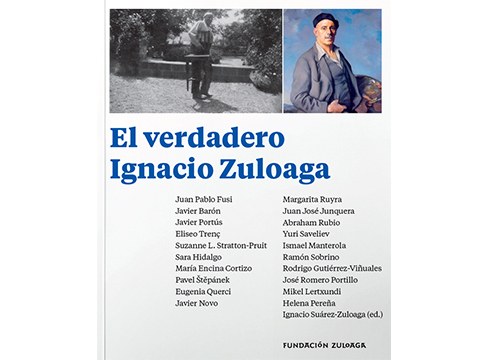 El verdadero Ignacio Zuloaga

Juan Pablo Fusi
Javier Barón
Javier Portús
Eliseo Trenç
Suzanne L. Stratton-Pruit
Sara Hidalgo
María Encina Cortizo
Pavel Štěpánek
Eugenia Querci
Javier Novo

Margarita Ruyra
Juan José Junquera
Abraham Rubio
Yuri Saveliev
Ismael Manterola
Ramón Sobrino
Rodrigo Gutiérrez-Viñuales
José Romero Portillo
Mikel Lertxundi
Helena Pereña
Ignacio Suárez-Zuloaga (ed.)

FUNDACIÓN ZULOAGA